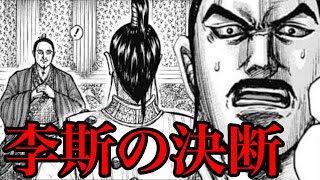 !

李斯の決断